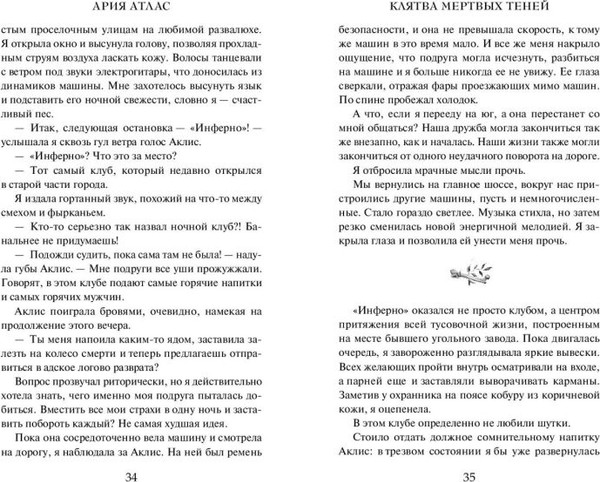 АРИЯ АТЛАС

стым проселочным улицам на любимой развалюхе. Я открыла окно и высунула голову, позволяя прохладным струям воздуха ласкать кожу. Волосы танцевали с ветром под звуки электрогитары, что доносилась из динамиков машины. Мне захотелось высунуть язык и подставить его ночной свежести, словно я — счастливый пес.

— Итак, следующая остановка — «Инферно»! — услышала я сквозь гул ветра голос Аклис.

— «Инферно»? Что это за место?

— Тот самый клуб, который недавно открылся в старой части города.

Я издала гортанный звук, похожий на что-то между смехом и фырканьем.

— Кто-то серьезно так назвал ночной клуб?! Банальнее не придумаешь!

— Подожди судить, пока сама там не была! — надула губы Аклис. — Мне подруги все уши прожужжали. Говорят, в этом клубе подают самые горячие напитки и самых горячих мужчин.

Аклис поиграла бровями, очевидно, намекая на продолжение этого вечера.

— Ты меня напоила каким-то ядом, заставила залезть на колесо смерти и теперь предлагаешь отправиться в адское логово разврата?

Вопрос прозвучал риторически, но я действительно хотела знать, чего именно моя подруга пыталась добиться. Вместить все мои страхи в одну ночь и заставить побороть каждый? Не самая худшая идея.

Пока она сосредоточенно вела машину и смотрела на дорогу, я наблюдала за Аклис. На ней был ремень

34

КЛЯТВА МЕРТВЫХ ТЕНЕЙ

безопасности, и она не превышала скорость, к тому же машин в это время мало. И все же меня накрыло ощущение, что подруга могла исчезнуть, разбиться на машине и я больше никогда ее не увижу. Ее глаза сверкали, отражая фары проезжающих мимо машин. По спине пробежал холодок.

А что, если я перееду на юг, а она перестанет со мной общаться? Наша дружба могла закончиться так же внезапно, как и началась. Наши жизни также могли закончиться от одного неудачного поворота на дороге.

Я отбросила мрачные мысли прочь.

Мы вернулись на главное шоссе, вокруг нас пристроились другие машины, пусть и немногочисленные. Стало гораздо светлее. Музыка стихла, но затем резко сменилась новой энергичной мелодией. Я закрыла глаза и позволила ей унести меня прочь.

«Инферно» оказался не просто клубом, а центром притяжения всей тусовочной жизни, построенным на месте бывшего угольного завода. Пока двигалась очередь, я завороженно разглядывала яркие вывески. Всех желающих пройти внутрь осматривали на входе, а парней еще и заставляли выворачивать карманы. Заметив у охранника на поясе кобуру из коричневой кожи, я оцепенела.

В этом клубе определенно не любили шутки.

Стоило отдать должное сомнительному напитку Аклис: в трезвом состоянии я бы уже развернулась

35